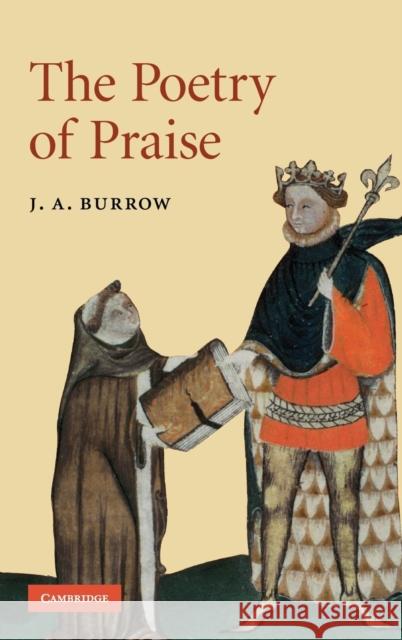 The Poetry of Praise

J. A. BURROW

CAMBRIDGE